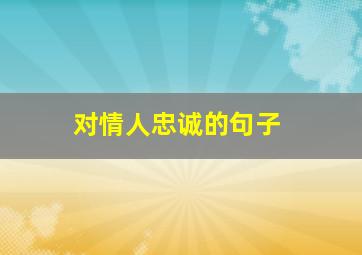 对情人忠诚的句子